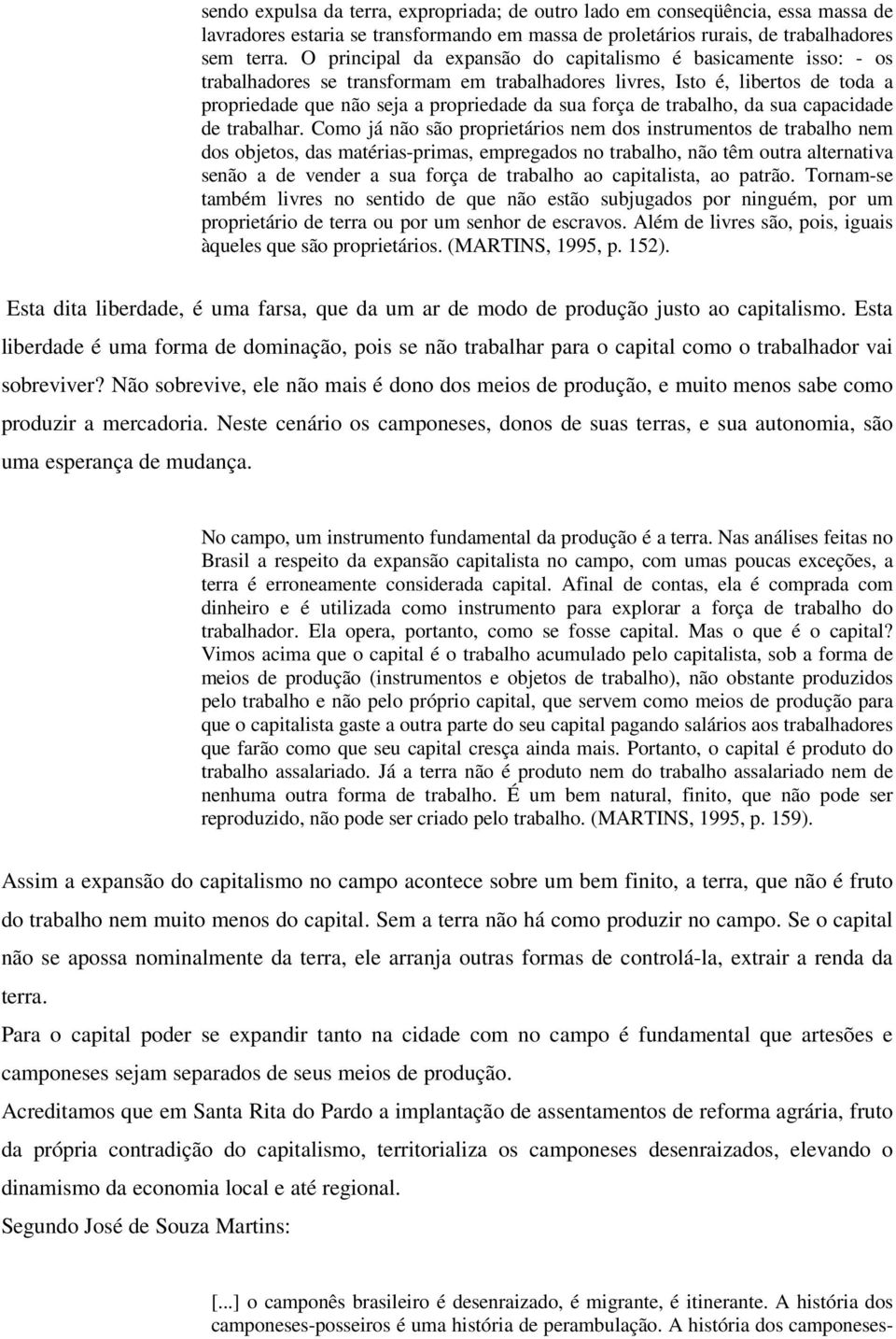 sendo expulsa da terra, expropriada; de outro lado em conseqüência, essa massa de lavradores estaria se transformando em massa de proletários rurais, de trabalhadores sem terra. O principal da expansão do capitalismo é basicamente isso: - os trabalhadores se transformam em trabalhadores livres, Isto é, libertos de toda a propriedade que não seja a propriedade da sua força de trabalho, da sua capacidade de trabalhar. Como já não são proprietários nem dos instrumentos de trabalho nem dos objetos, das matérias-primas, empregados no trabalho, não têm outra alternativa senão a de vender a sua força de trabalho ao capitalista, ao patrão. Tornam-se também livres no sentido de que não estão subjugados por ninguém, por um proprietário de terra ou por um senhor de escravos. Além de livres são, pois, iguais àqueles que são proprietários. (MARTINS, 1995, p. 152).

Esta dita liberdade, é uma farsa, que da um ar de modo de produção justo ao capitalismo. Esta liberdade é uma forma de dominação, pois se não trabalhar para o capital como o trabalhador vai sobreviver? Não sobrevive, ele não mais é dono dos meios de produção, e muito menos sabe como produzir a mercadoria. Neste cenário os camponeses, donos de suas terras, e sua autonomia, são uma esperança de mudança.

No campo, um instrumento fundamental da produção é a terra. Nas análises feitas no Brasil a respeito da expansão capitalista no campo, com umas poucas exceções, a terra é erroneamente considerada capital. Afinal de contas, ela é comprada com dinheiro e é utilizada como instrumento para explorar a força de trabalho do trabalhador. Ela opera, portanto, como se fosse capital. Mas o que é o capital? Vimos acima que o capital é o trabalho acumulado pelo capitalista, sob a forma de meios de produção (instrumentos e objetos de trabalho), não obstante produzidos pelo trabalho e não pelo próprio capital, que servem como meios de produção para que o capitalista gaste a outra parte do seu capital pagando salários aos trabalhadores que farão como que seu capital cresça ainda mais. Portanto, o capital é produto do trabalho assalariado. Já a terra não é produto nem do trabalho assalariado nem de nenhuma outra forma de trabalho. É um bem natural, finito, que não pode ser reproduzido, não pode ser criado pelo trabalho. (MARTINS, 1995, p. 159).

Assim a expansão do capitalismo no campo acontece sobre um bem finito, a terra, que não é fruto do trabalho nem muito menos do capital. Sem a terra não há como produzir no campo. Se o capital não se apossa nominalmente da terra, ele arranja outras formas de controlá-la, extrair a renda da terra.

Para o capital poder se expandir tanto na cidade com no campo é fundamental que artesões e camponeses sejam separados de seus meios de produção.

Acreditamos que em Santa Rita do Pardo a implantação de assentamentos de reforma agrária, fruto da própria contradição do capitalismo, territorializa os camponeses desenraizados, elevando o dinamismo da economia local e até regional.

Segundo José de Souza Martins:

[...] o camponês brasileiro é desenraizado, é migrante, é itinerante. A história dos camponeses-posseiros é uma história de perambulação. A história dos camponeses-